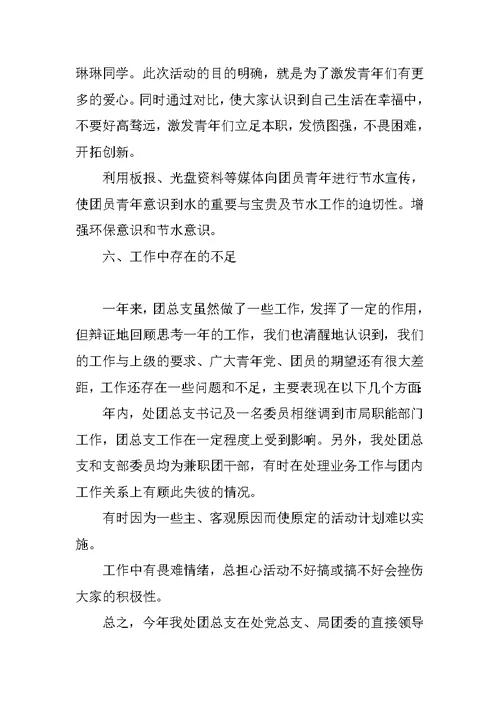 琳琳同学。此次活动的目的明确，就是为了激发青年们有更多的爱心。同时通过对比，使大家认识到自己生活在幸福中，不要好高骛远，激发青年们立足本职，发愤图强，不畏困难，开拓创新。

利用板报、光盘资料等媒体向团员青年进行节水宣传，使团员青年意识到水的重要与宝贵及节水工作的迫切性。增强环保意识和节水意识。

六、工作中存在的不足

一年来，团总支虽然做了一些工作，发挥了一定的作用，但辩证地回顾思考一年的工作，我们也清醒地认识到，我们的工作与上级的要求、广大青年党、团员的期望还有很大差距，工作还存在一些问题和不足，主要表现在以下几个方面

年内，处团总支书记及一名委员相继调到市局职能部门工作，团总支工作在一定程度上受到影响。另外，我处团总支和支部委员均为兼职团干部，有时在处理业务工作与团内工作关系上有顾此失彼的情况。

有时因为一些主、客观原因而使原定的活动计划难以实施。

工作中有畏难情绪，总担心活动不好搞或搞不好会挫伤大家的积极性。

总之，今年我处团总支在处党总支、局团委的直接领导